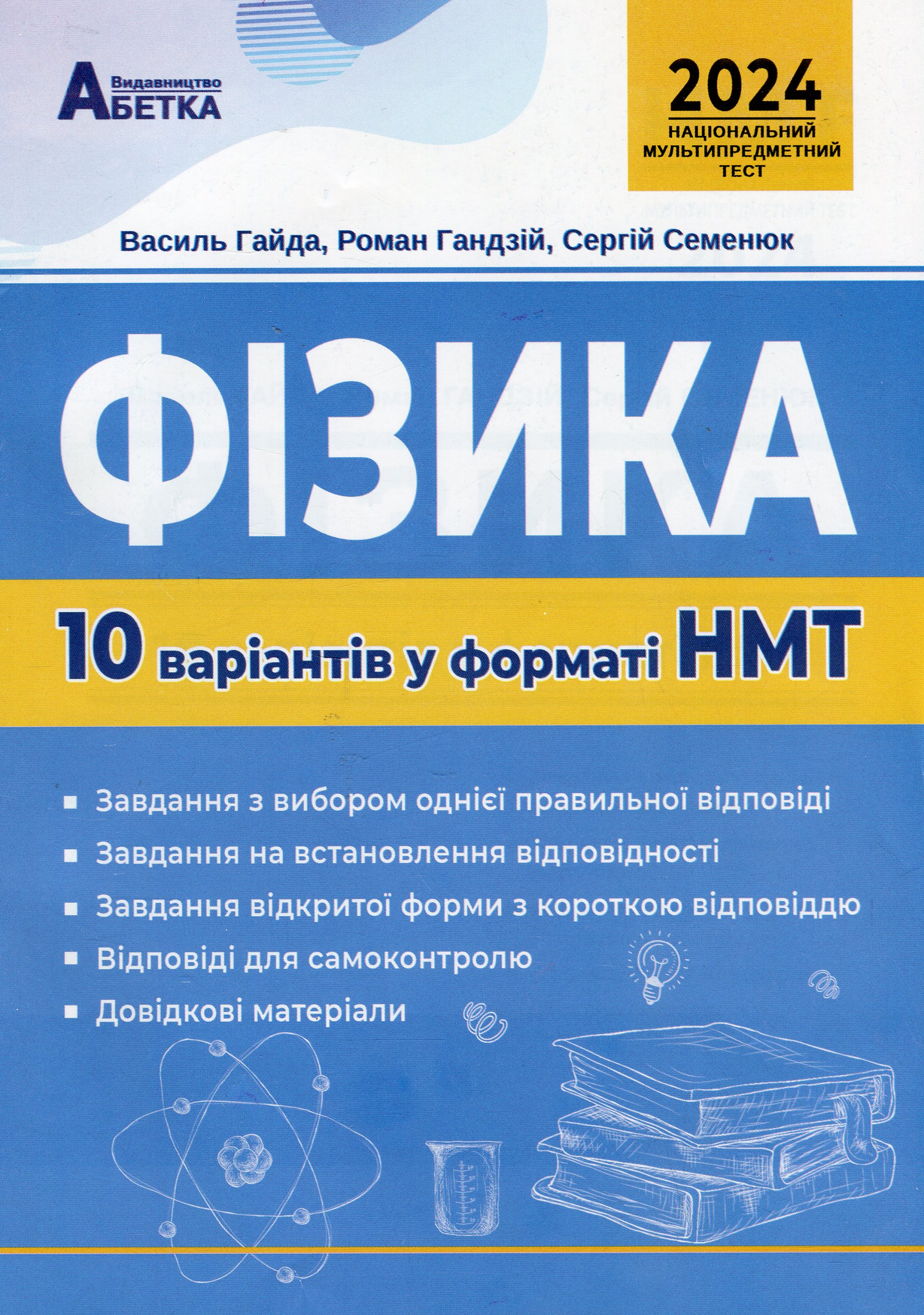 Видавництво
АБЕТКА

2024
НАЦІОНАЛЬНИЙ МУЛЬТИПРЕДМЕТНИЙ ТЕСТ

Василь Гайда, Роман Гандзій, Сергій Семенюк

ФІЗИКА

10 варіантів у форматі НМТ

Завдання з вибором однієї правильної відповіді
Завдання на встановлення відповідності
Завдання відкритої форми з короткою відповіддю
Відповіді для самоконтролю
Довідкові матеріали